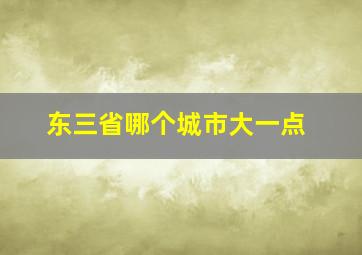 东三省哪个城市大一点